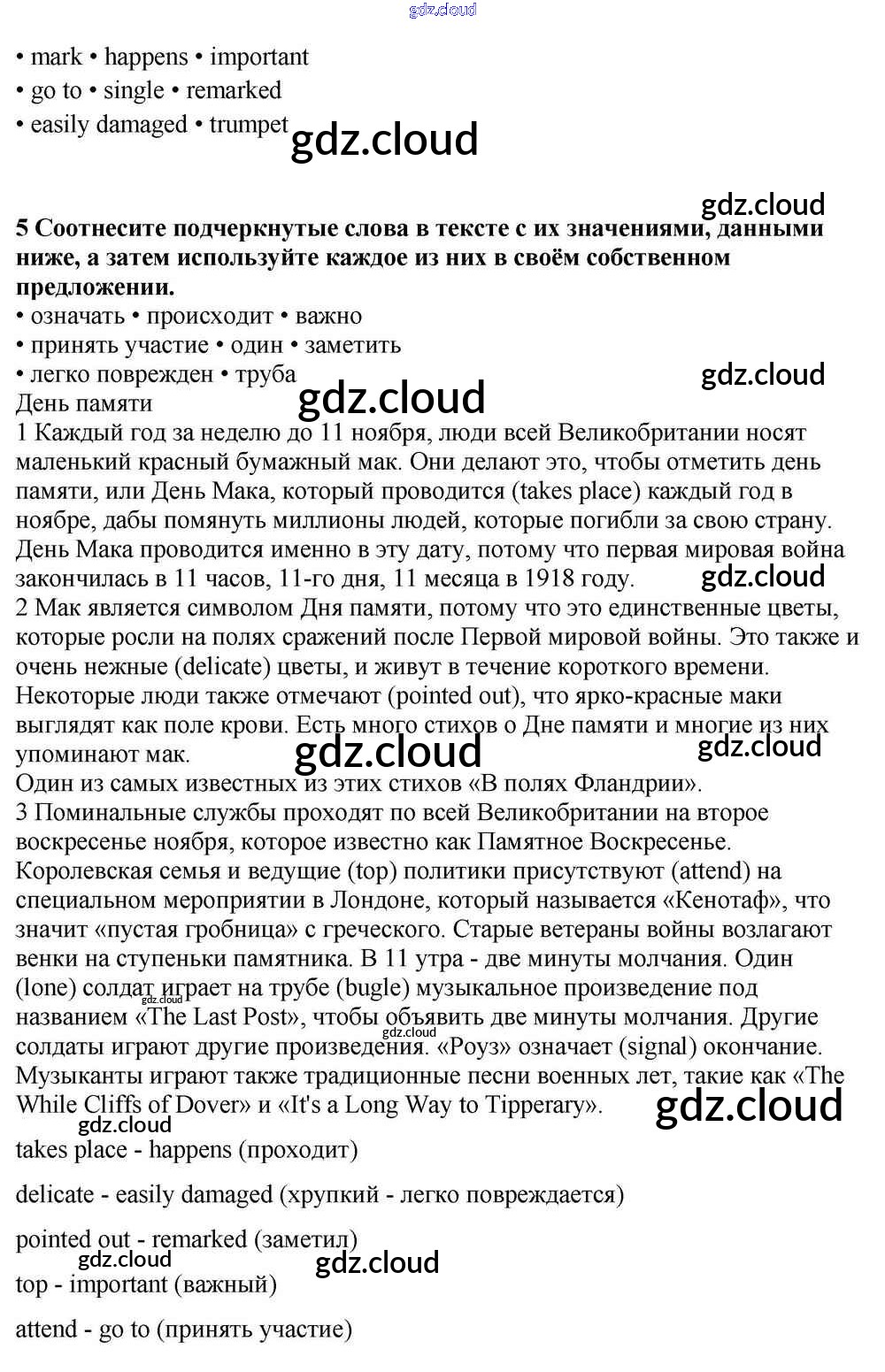 gdz.cloud

• mark • happens • important
• go to • single • remarked
• easily damaged • trumpet

gdz.cloud

gdz.cloud

**5 Соотнесите подчеркнутые слова в тексте с их значениями, данными ниже, а затем используйте каждое из них в своём собственном предложении.**
• означать • происходит • важно
• принять участие • один • заметить
• легко поврежден • труба

gdz.cloud

gdz.cloud

День памяти
1 Каждый год за неделю до 11 ноября, люди всей Великобритании носят маленький красный бумажный мак. Они делают это, чтобы отметить день памяти, или День Мака, который проводится (takes place) каждый год в ноябре, дабы помянуть миллионы людей, которые погибли за свою страну. День Мака проводится именно в эту дату, потому что первая мировая война закончилась в 11 часов, 11-го дня, 11 месяца в 1918 году.

gdz.cloud

2 Мак является символом Дня памяти, потому что это единственные цветы, которые росли на полях сражений после Первой мировой войны. Это также и очень нежные (delicate) цветы, и живут в течение короткого времени. Некоторые люди также отмечают (pointed out), что ярко-красные маки выглядят как поле крови. Есть много стихов о Дне памяти и многие из них упоминают мак.

gdz.cloud

gdz.cloud

Один из самых известных из этих стихов «В полях Фландрии».
3 Поминальные службы проходят по всей Великобритании на второе воскресенье ноября, которое известно как Памятное Воскресенье. Королевская семья и ведущие (top) политики присутствуют (attend) на специальном мероприятии в Лондоне, который называется «Кенотаф», что значит «пустая гробница» с греческого. Старые ветераны войны возлагают венки на ступеньки памятника. В 11 утра - две минуты молчания. Один (lone) солдат играет на трубе (bugle) музыкальное произведение под названием «The Last Post», чтобы объявить две минуты молчания. Другие солдаты играют другие произведения. «Роуз» означает (signal) окончание. Музыканты играют также традиционные песни военных лет, такие как «The While Cliffs of Dover» и «It's a Long Way to Tipperary».

gdz.cloud

gdz.cloud

gdz.cloud

gdz.cloud

takes place - happens (проходит)

delicate - easily damaged (хрупкий - легко повреждается)

pointed out - remarked (заметил)

gdz.cloud

gdz.cloud

top - important (важный)

attend - go to (принять участие)